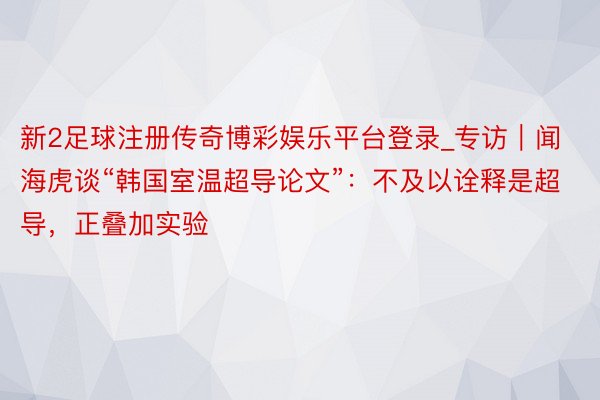 新2足球注册传奇博彩娱乐平台登录_专访｜闻海虎谈“韩国室温超导论文”：不及以诠释是超导，正叠加实验